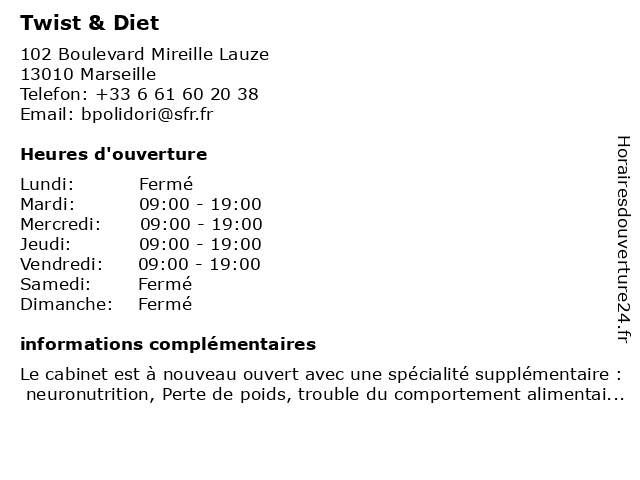 Twist & Diet

102 Boulevard Mireille Lauze
13010 Marseille
Telefon: +33 6 61 60 20 38
Email: bpolidori@sfr.fr

Heures d'ouverture

Lundi: Fermé
Mardi: 09:00 - 19:00
Mercredi: 09:00 - 19:00
Jeudi: 09:00 - 19:00
Vendredi: 09:00 - 19:00
Samedi: Fermé
Dimanche: Fermé

informations complémentaires

Le cabinet est à nouveau ouvert avec une spécialité supplémentaire : neuronutrition, Perte de poids, trouble du comportement alimentai...

Horairesdouverture24.fr